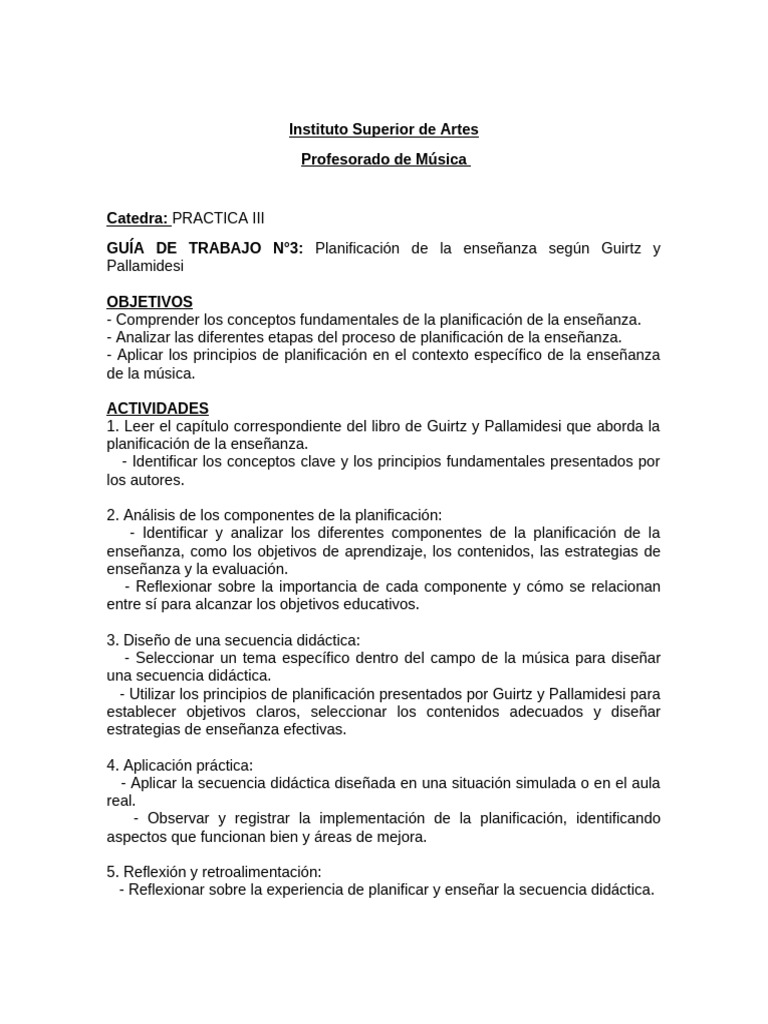 Instituto Superior de Artes

Profesorado de Música

Catedra: PRACTICA III

GUÍA DE TRABAJO N°3: Planificación de la enseñanza según Guirtz y Pallamidesi

OBJETIVOS
- Comprender los conceptos fundamentales de la planificación de la enseñanza.
- Analizar las diferentes etapas del proceso de planificación de la enseñanza.
- Aplicar los principios de planificación en el contexto específico de la enseñanza de la música.

ACTIVIDADES
1. Leer el capítulo correspondiente del libro de Guirtz y Pallamidesi que aborda la planificación de la enseñanza.
- Identificar los conceptos clave y los principios fundamentales presentados por los autores.

2. Análisis de los componentes de la planificación:
- Identificar y analizar los diferentes componentes de la planificación de la enseñanza, como los objetivos de aprendizaje, los contenidos, las estrategias de enseñanza y la evaluación.
- Reflexionar sobre la importancia de cada componente y cómo se relacionan entre sí para alcanzar los objetivos educativos.

3. Diseño de una secuencia didáctica:
- Seleccionar un tema específico dentro del campo de la música para diseñar una secuencia didáctica.
- Utilizar los principios de planificación presentados por Guirtz y Pallamidesi para establecer objetivos claros, seleccionar los contenidos adecuados y diseñar estrategias de enseñanza efectivas.

4. Aplicación práctica:
- Aplicar la secuencia didáctica diseñada en una situación simulada o en el aula real.
- Observar y registrar la implementación de la planificación, identificando aspectos que funcionan bien y áreas de mejora.

5. Reflexión y retroalimentación:
- Reflexionar sobre la experiencia de planificar y enseñar la secuencia didáctica.